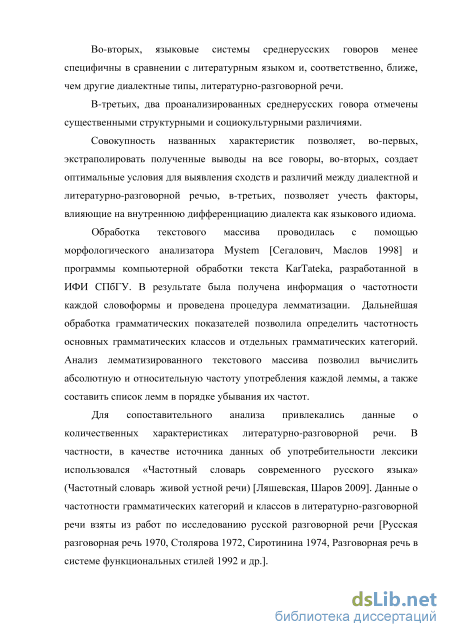 Во-вторых, языковые системы среднерусских говоров менее специфичны в сравнении с литературным языком и, соответственно, ближе, чем другие диалектные типы, литературно-разговорной речи.

В-третьих, два проанализированных среднерусских говора отмечены существенными структурными и социокультурными различиями.

Совокупность названных характеристик позволяет, во-первых, экстраполировать полученные выводы на все говоры, во-вторых, создает оптимальные условия для выявления сходств и различий между диалектной и литературно-разговорной речью, в-третьих, позволяет учесть факторы, влияющие на внутреннюю дифференциацию диалекта как языкового идиома.

Обработка текстового массива проводилась с помощью морфологического анализатора Mystem [Сегалович, Маслов 1998] и программы компьютерной обработки текста KarTateka, разработанной в ИФИ СПбГУ. В результате была получена информация о частотности каждой словоформы и проведена процедура лемматизации. Дальнейшая обработка грамматических показателей позволила определить частотность основных грамматических классов и отдельных грамматических категорий. Анализ лемматизированного текстового массива позволил вычислить абсолютную и относительную частоту употребления каждой леммы, а также составить список лемм в порядке убывания их частот.

Для сопоставительного анализа привлекались данные о количественных характеристиках литературно-разговорной речи. В частности, в качестве источника данных об употребительности лексики использовался «Частотный словарь современного русского языка» (Частотный словарь живой устной речи) [Ляшевская, Шаров 2009]. Данные о частотности грамматических категорий и классов в литературно-разговорной речи взяты из работ по исследованию русской разговорной речи [Русская разговорная речь 1970, Столярова 1972, Сиротинина 1974, Разговорная речь в системе функциональных стилей 1992 и др.].

dsLib.net
библиотека диссертаций